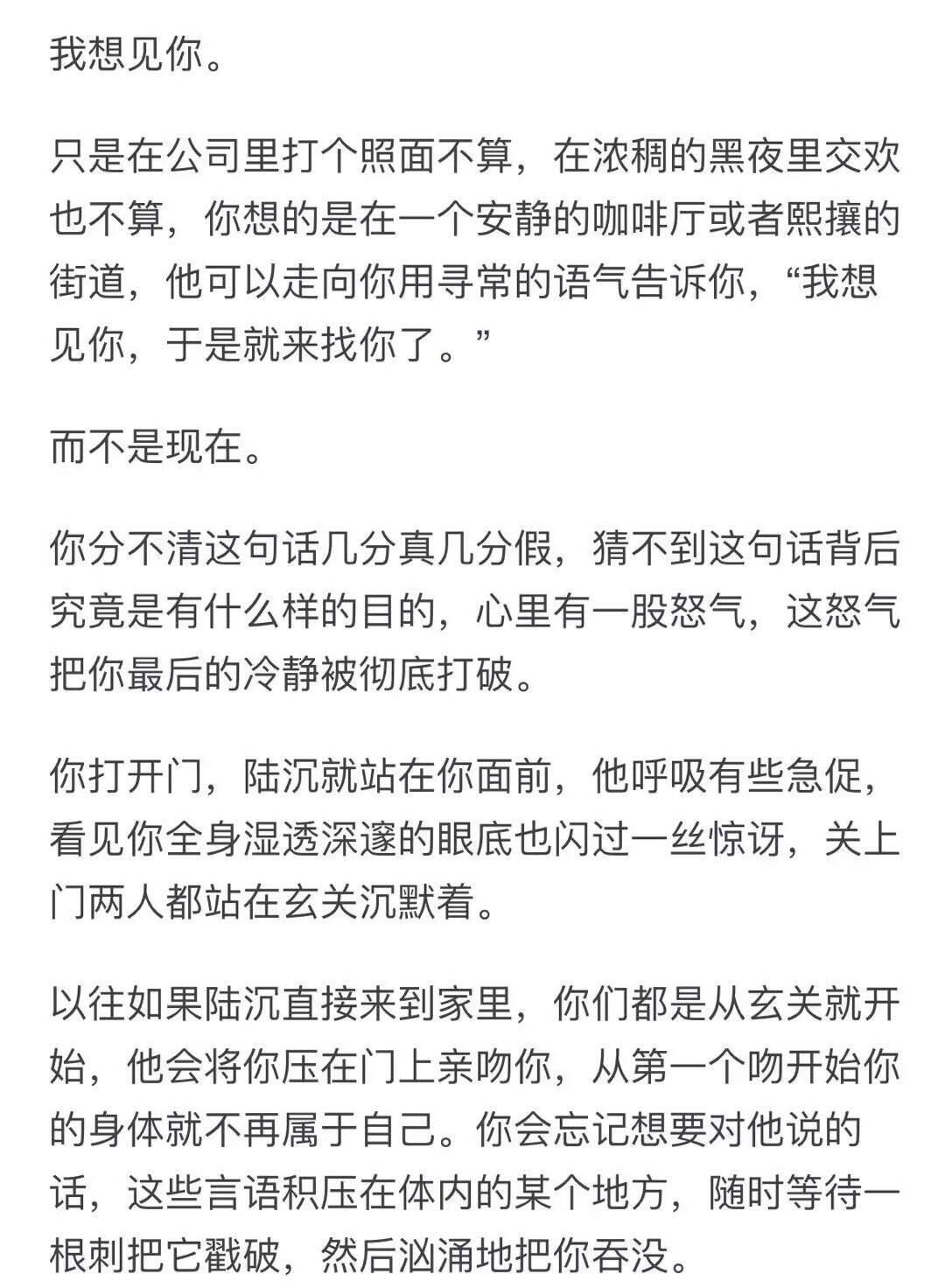 我想见你。

只是在公司里打个照面不算，在浓稠的黑夜里交欢也不算，你想的是在一个安静的咖啡厅或者熙攘的街道，他可以走向你用寻常的语气告诉你，“我想见你，于是就来找你了。”

而不是现在。

你分不清这句话几分真几分假，猜不到这句话背后究竟是有什么样的目的，心里有一股怒气，这怒气把你最后的冷静被彻底打破。

你打开门，陆沉就站在你面前，他呼吸有些急促，看见你全身湿透深邃的眼底也闪过一丝惊讶，关上门两人都站在玄关沉默着。

以往如果陆沉直接来到家里，你们都是从玄关就开始，他会将你压在门上亲吻你，从第一个吻开始你的身体就不再属于自己。你会忘记想要对他说的话，这些言语积压在体内的某个地方，随时等待一根刺把它戳破，然后汹涌地把你吞没。